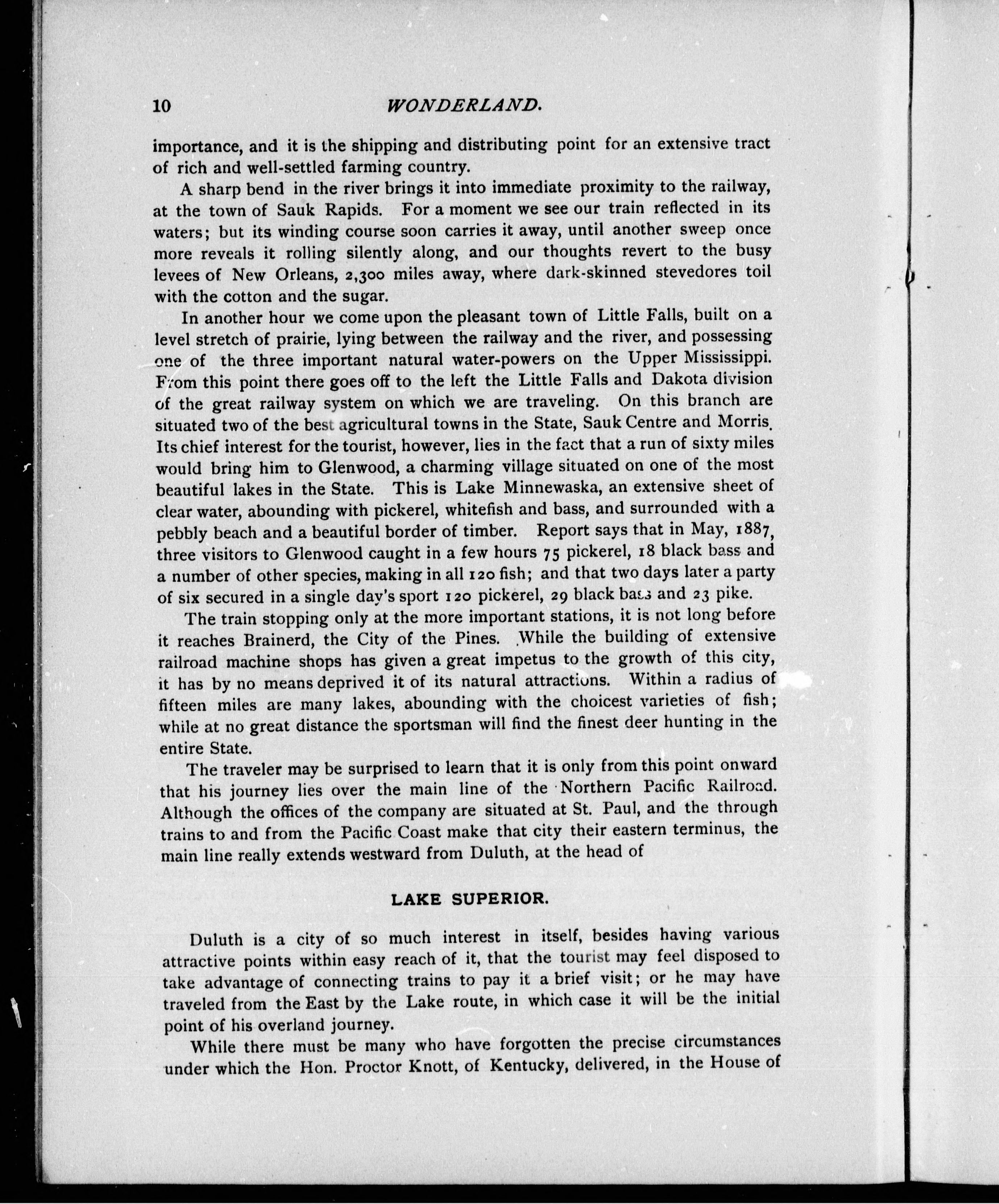 10 WONDERLAND.

importance, and it is the shipping and distributing point for an extensive tract of rich and well-settled farming country.

A sharp bend in the river brings it into immediate proximity to the railway, at the town of Sauk Rapids. For a moment we see our train reflected in its waters; but its winding course soon carries it away, until another sweep once more reveals it rolling silently along, and our thoughts revert to the busy levees of New Orleans, 2,300 miles away, where dark-skinned stevedores toil with the cotton and the sugar.

In another hour we come upon the pleasant town of Little Falls, built on a level stretch of prairie, lying between the railway and the river, and possessing one of the three important natural water-powers on the Upper Mississippi. From this point there goes off to the left the Little Falls and Dakota division of the great railway system on which we are traveling. On this branch are situated two of the best agricultural towns in the State, Sauk Centre and Morris. Its chief interest for the tourist, however, lies in the fact that a run of sixty miles would bring him to Glenwood, a charming village situated on one of the most beautiful lakes in the State. This is Lake Minnewaska, an extensive sheet of clear water, abounding with pickerel, whitefish and bass, and surrounded with a pebbly beach and a beautiful border of timber. Report says that in May, 1887, three visitors to Glenwood caught in a few hours 75 pickerel, 18 black bass and a number of other species, making in all 120 fish; and that two days later a party of six secured in a single day's sport 120 pickerel, 29 black bass and 23 pike.

The train stopping only at the more important stations, it is not long before it reaches Brainerd, the City of the Pines. While the building of extensive railroad machine shops has given a great impetus to the growth of this city, it has by no means deprived it of its natural attractions. Within a radius of fifteen miles are many lakes, abounding with the choicest varieties of fish; while at no great distance the sportsman will find the finest deer hunting in the entire State.

The traveler may be surprised to learn that it is only from this point onward that his journey lies over the main line of the Northern Pacific Railroad. Although the offices of the company are situated at St. Paul, and the through trains to and from the Pacific Coast make that city their eastern terminus, the main line really extends westward from Duluth, at the head of

LAKE SUPERIOR.

Duluth is a city of so much interest in itself, besides having various attractive points within easy reach of it, that the tourist may feel disposed to take advantage of connecting trains to pay it a brief visit; or he may have traveled from the East by the Lake route, in which case it will be the initial point of his overland journey.

While there must be many who have forgotten the precise circumstances under which the Hon. Proctor Knott, of Kentucky, delivered, in the House of